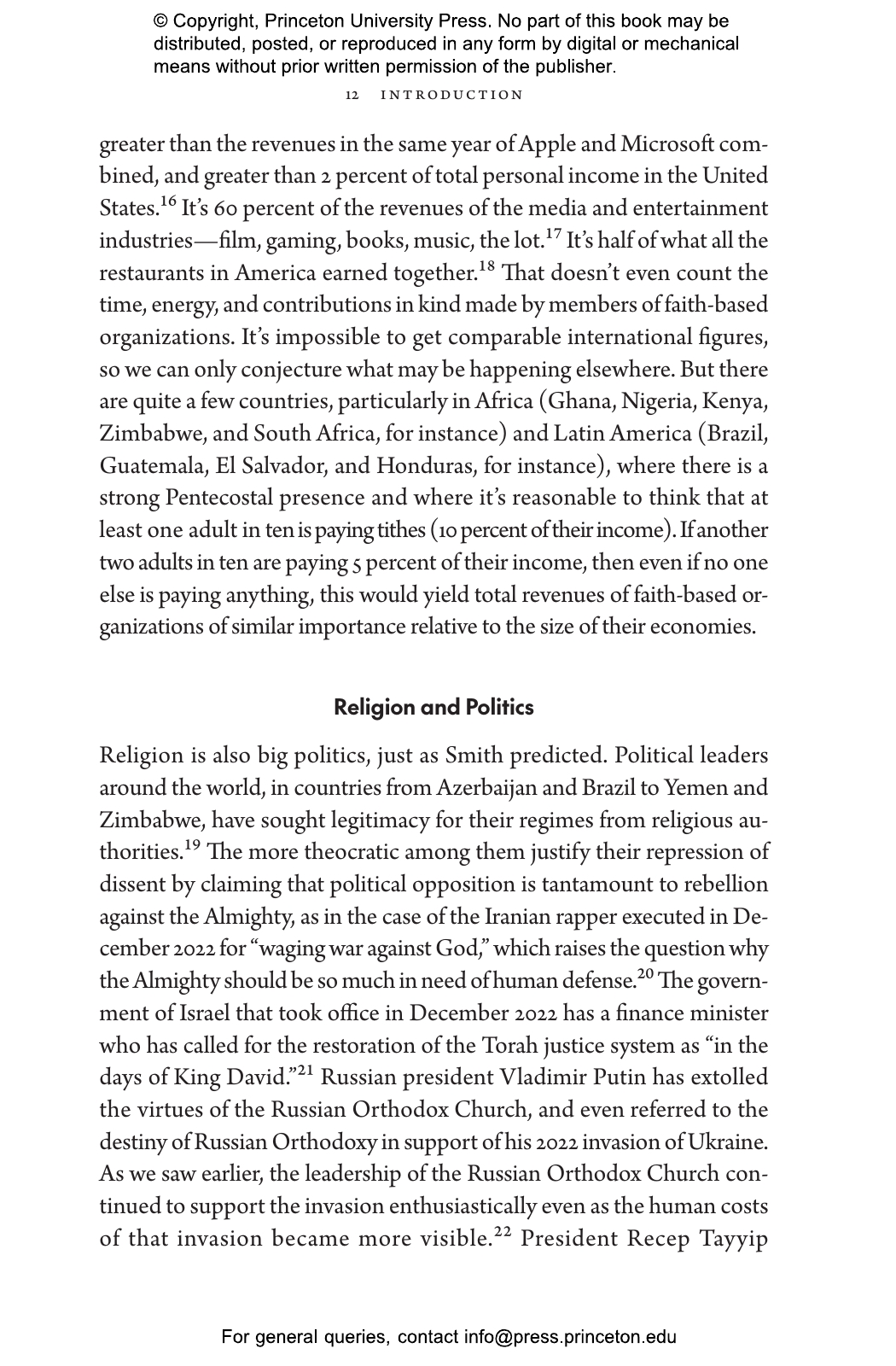 © Copyright, Princeton University Press. No part of this book may be distributed, posted, or reproduced in any form by digital or mechanical means without prior written permission of the publisher.

12 INTRODUCTION

greater than the revenues in the same year of Apple and Microsoft combined, and greater than 2 percent of total personal income in the United States.$^{16}$ It's 60 percent of the revenues of the media and entertainment industries—film, gaming, books, music, the lot.$^{17}$ It's half of what all the restaurants in America earned together.$^{18}$ That doesn't even count the time, energy, and contributions in kind made by members of faith-based organizations. It's impossible to get comparable international figures, so we can only conjecture what may be happening elsewhere. But there are quite a few countries, particularly in Africa (Ghana, Nigeria, Kenya, Zimbabwe, and South Africa, for instance) and Latin America (Brazil, Guatemala, El Salvador, and Honduras, for instance), where there is a strong Pentecostal presence and where it's reasonable to think that at least one adult in ten is paying tithes (10 percent of their income). If another two adults in ten are paying 5 percent of their income, then even if no one else is paying anything, this would yield total revenues of faith-based organizations of similar importance relative to the size of their economies.

Religion and Politics

Religion is also big politics, just as Smith predicted. Political leaders around the world, in countries from Azerbaijan and Brazil to Yemen and Zimbabwe, have sought legitimacy for their regimes from religious authorities.$^{19}$ The more theocratic among them justify their repression of dissent by claiming that political opposition is tantamount to rebellion against the Almighty, as in the case of the Iranian rapper executed in December 2022 for "waging war against God," which raises the question why the Almighty should be so much in need of human defense.$^{20}$ The government of Israel that took office in December 2022 has a finance minister who has called for the restoration of the Torah justice system as "in the days of King David."$^{21}$ Russian president Vladimir Putin has extolled the virtues of the Russian Orthodox Church, and even referred to the destiny of Russian Orthodoxy in support of his 2022 invasion of Ukraine. As we saw earlier, the leadership of the Russian Orthodox Church continued to support the invasion enthusiastically even as the human costs of that invasion became more visible.$^{22}$ President Recep Tayyip

For general queries, contact info@press.princeton.edu